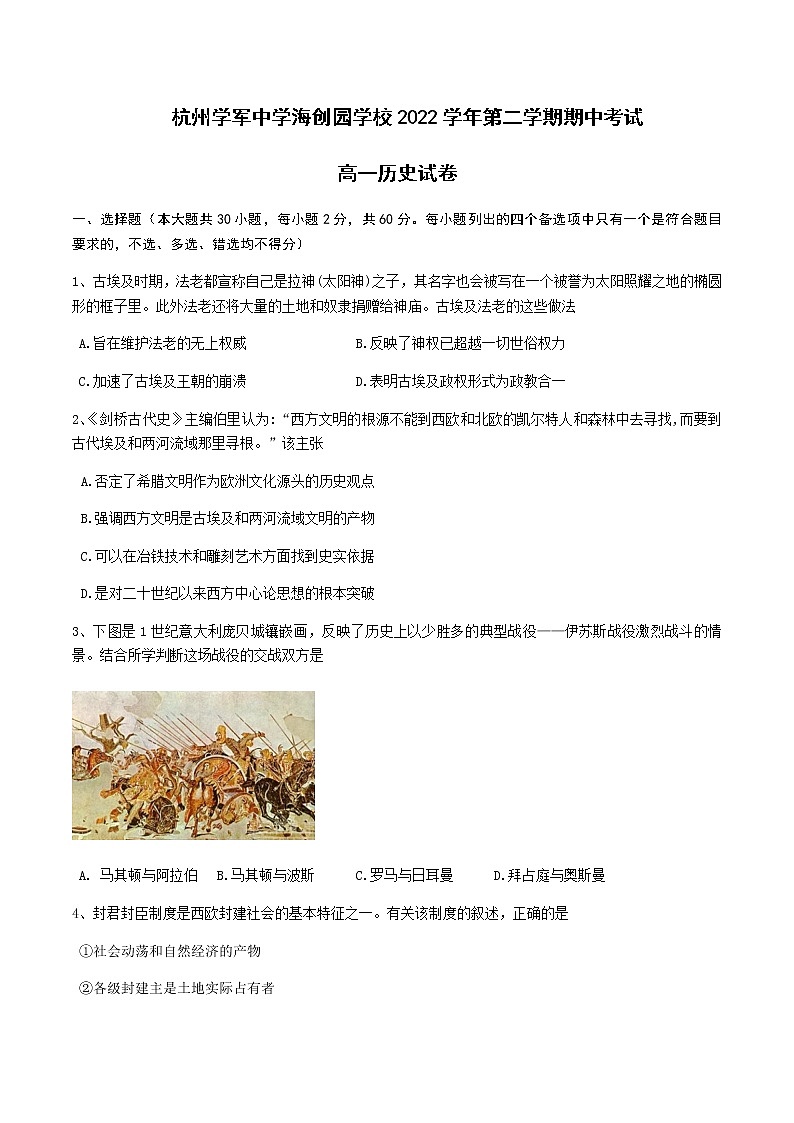 杭州学军中学海创园学校 2022 学年第二学期期中考试

高一历史试卷

一、选择题（本大题共 30 小题，每小题 2 分，共 60 分。每小题列出的四个备选项中只有一个是符合题目要求的，不选、多选、错选均不得分）

1、古埃及时期，法老都宣称自己是拉神(太阳神)之子，其名字也会被写在一个被誉为太阳照耀之地的椭圆形的框子里。此外法老还将大量的土地和奴隶捐赠给神庙。古埃及法老的这些做法

A.旨在维护法老的无上权威

B.反映了神权已超越一切世俗权力

C.加速了古埃及王朝的崩溃

D.表明古埃及政权形式为政教合一

2、《剑桥古代史》主编伯里认为：“西方文明的根源不能到西欧和北欧的凯尔特人和森林中去寻找，而要到古代埃及和两河流域那里寻根。”该主张

A.否定了希腊文明作为欧洲文化源头的历史观点

B.强调西方文明是古埃及和两河流域文明的产物

C.可以在冶铁技术和雕刻艺术方面找到史实依据

D.是对二十世纪以来西方中心论思想的根本突破

3、下图是 1 世纪意大利庞贝城镶嵌画，反映了历史上以少胜多的典型战役——伊苏斯战役激烈战斗的情景。结合所学判断这场战役的交战双方是

A. 马其顿与阿拉伯　B.马其顿与波斯　C.罗马与日耳曼　D.拜占庭与奥斯曼

4、封君封臣制度是西欧封建社会的基本特征之一。有关该制度的叙述，正确的是

①社会动荡和自然经济的产物

②各级封建主是土地实际占有者